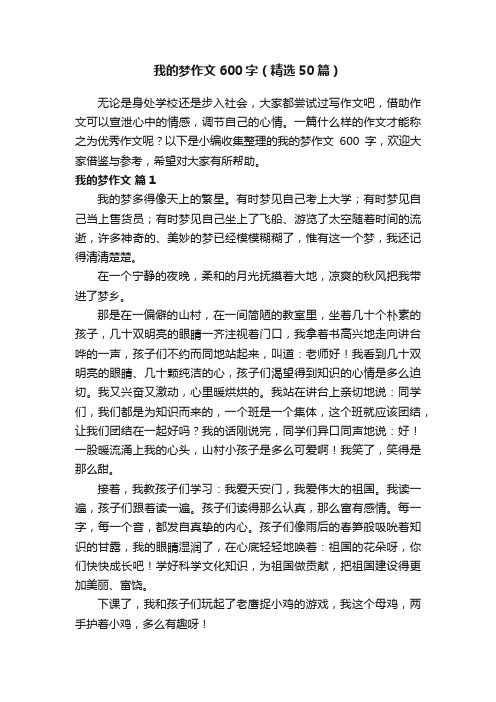 我的梦作文 600 字（精选 50 篇）

无论是身处学校还是步入社会，大家都尝试过写作文吧，借助作文可以宣泄心中的情感，调节自己的心情。一篇什么样的作文才能称之为优秀作文呢？以下是小编收集整理的我的梦作文 600 字，欢迎大家借鉴与参考，希望对大家有所帮助。

我的梦作文 篇 1

我的梦多得像天上的繁星。有时梦见自己考上大学；有时梦见自己当上售货员；有时梦见自己坐上了飞船、游览了太空随着时间的流逝，许多神奇的、美妙的梦已经模模糊糊了，惟有这一个梦，我还记得清清楚楚。

在一个宁静的夜晚，柔和的月光抚摸着大地，凉爽的秋风把我带进了梦乡。

那是在一偏僻的山村，在一间简陋的教室里，坐着几十个朴素的孩子，几十双明亮的眼睛一齐注视着门口，我拿着书高兴地走向讲台哗的一声，孩子们不约而同地站起来，叫道：老师好！我看到几十双明亮的眼睛、几十颗纯洁的心，孩子们渴望得到知识的心情是多么迫切。我又兴奋又激动，心里暖烘烘的。我站在讲台上亲切地说：同学们，我们都是为知识而来的，一个班是一个集体，这个班就应该团结，让我们团结在一起好吗？我的话刚说完，同学们异口同声地说：好！一股暖流涌上我的心头，山村小孩子是多么可爱啊！我笑了，笑得是那么甜。

接着，我教孩子们学习：我爱天安门，我爱伟大的祖国。我读一遍，孩子们跟着读一遍。孩子们读得那么认真，那么富有感情。每一字，每一个音，都发自真挚的内心。孩子们像雨后的春笋般吸吮着知识的甘露，我的眼睛湿润了，在心底轻轻地唤着：祖国的花朵呀，你们快快成长吧！学好科学文化知识，为祖国做贡献，把祖国建设得更加美丽、富饶。

下课了，我和孩子们玩起了老鹰捉小鸡的游戏，我这个母鸡，两手护着小鸡，多么有趣呀！